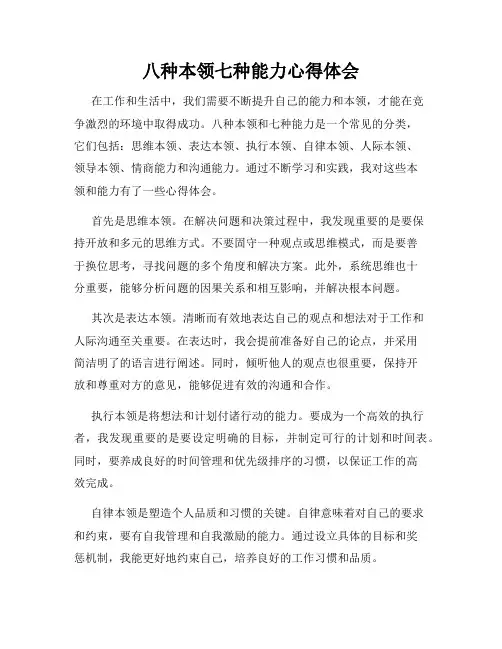 八种本领七种能力心得体会

在工作和生活中，我们需要不断提升自己的能力和本领，才能在竞争激烈的环境中取得成功。八种本领和七种能力是一个常见的分类，它们包括：思维本领、表达本领、执行本领、自律本领、人际本领、领导本领、情商能力和沟通能力。通过不断学习和实践，我对这些本领和能力有了一些心得体会。

首先是思维本领。在解决问题和决策过程中，我发现重要的是要保持开放和多元的思维方式。不要固守一种观点或思维模式，而是要善于换位思考，寻找问题的多个角度和解决方案。此外，系统思维也十分重要，能够分析问题的因果关系和相互影响，并解决根本问题。

其次是表达本领。清晰而有效地表达自己的观点和想法对于工作和人际沟通至关重要。在表达时，我会提前准备好自己的论点，并采用简洁明了的语言进行阐述。同时，倾听他人的观点也很重要，保持开放和尊重对方的意见，能够促进有效的沟通和合作。

执行本领是将想法和计划付诸行动的能力。要成为一个高效的执行者，我发现重要的是要设定明确的目标，并制定可行的计划和时间表。同时，要养成良好的时间管理和优先级排序的习惯，以保证工作的高效完成。

自律本领是塑造个人品质和习惯的关键。自律意味着对自己的要求和约束，要有自我管理和自我激励的能力。通过设立具体的目标和奖惩机制，我能更好地约束自己，培养良好的工作习惯和品质。